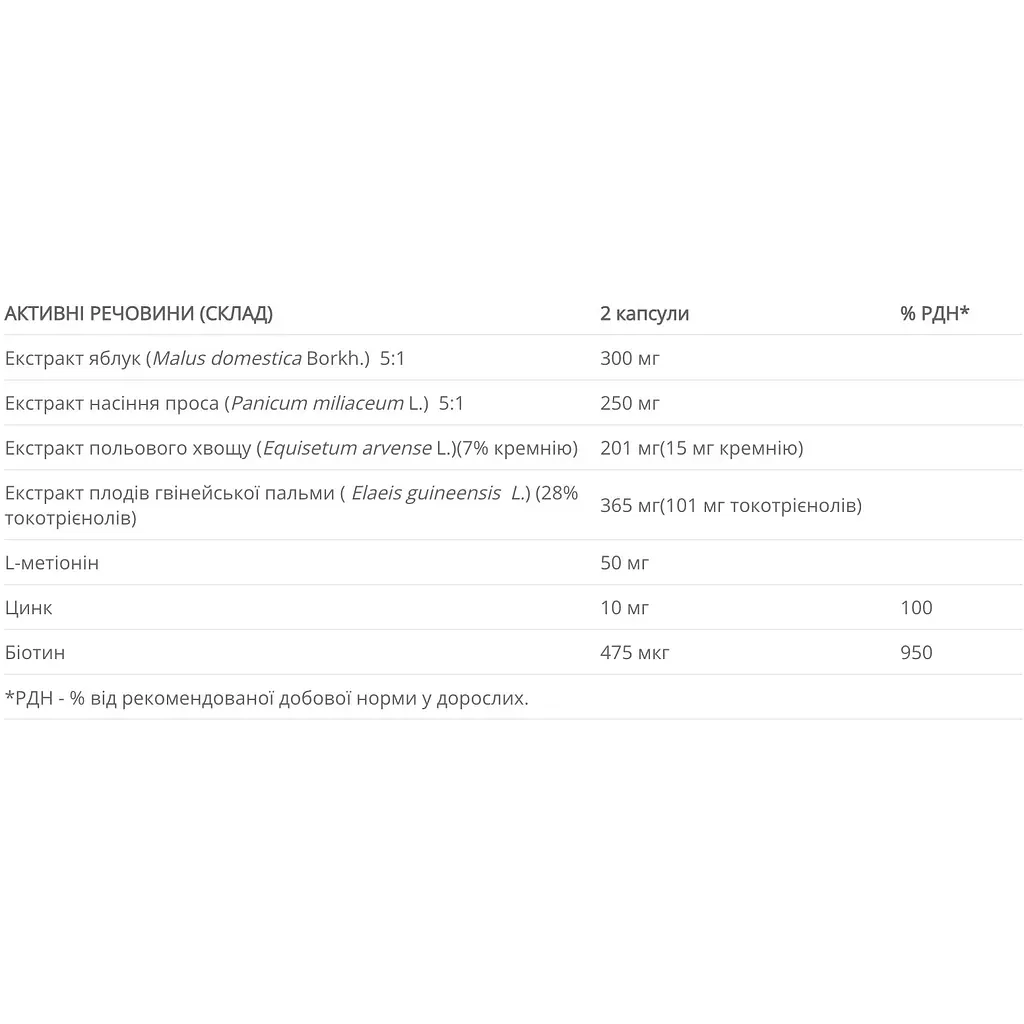 | АКТИВНІ РЕЧОВИНИ (СКЛАД) | 2 капсули | % РДН* |
|---|---|---|
| Екстракт яблук (Malus domestica Borkh.) 5:1 | 300 мг | |
| Екстракт насіння проса (Panicum miliaceum L.) 5:1 | 250 мг | |
| Екстракт польового хвощу (Equisetum arvense L.)(7% кремнію) | 201 мг(15 мг кремнію) | |
| Екстракт плодів гвінейської пальми ( Elaeis guineensis L.) (28% токотрієнолів) | 365 мг(101 мг токотрієнолів) | |
| L-метіонін | 50 мг | |
| Цинк | 10 мг | 100 |
| Біотин | 475 мкг | 950 |

*РДН - % від рекомендованої добової норми у дорослих.